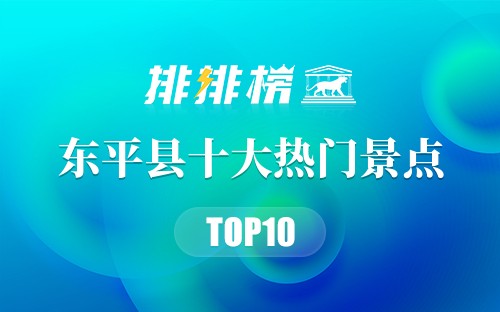 排排榜

东平县十大热门景点

TOP10